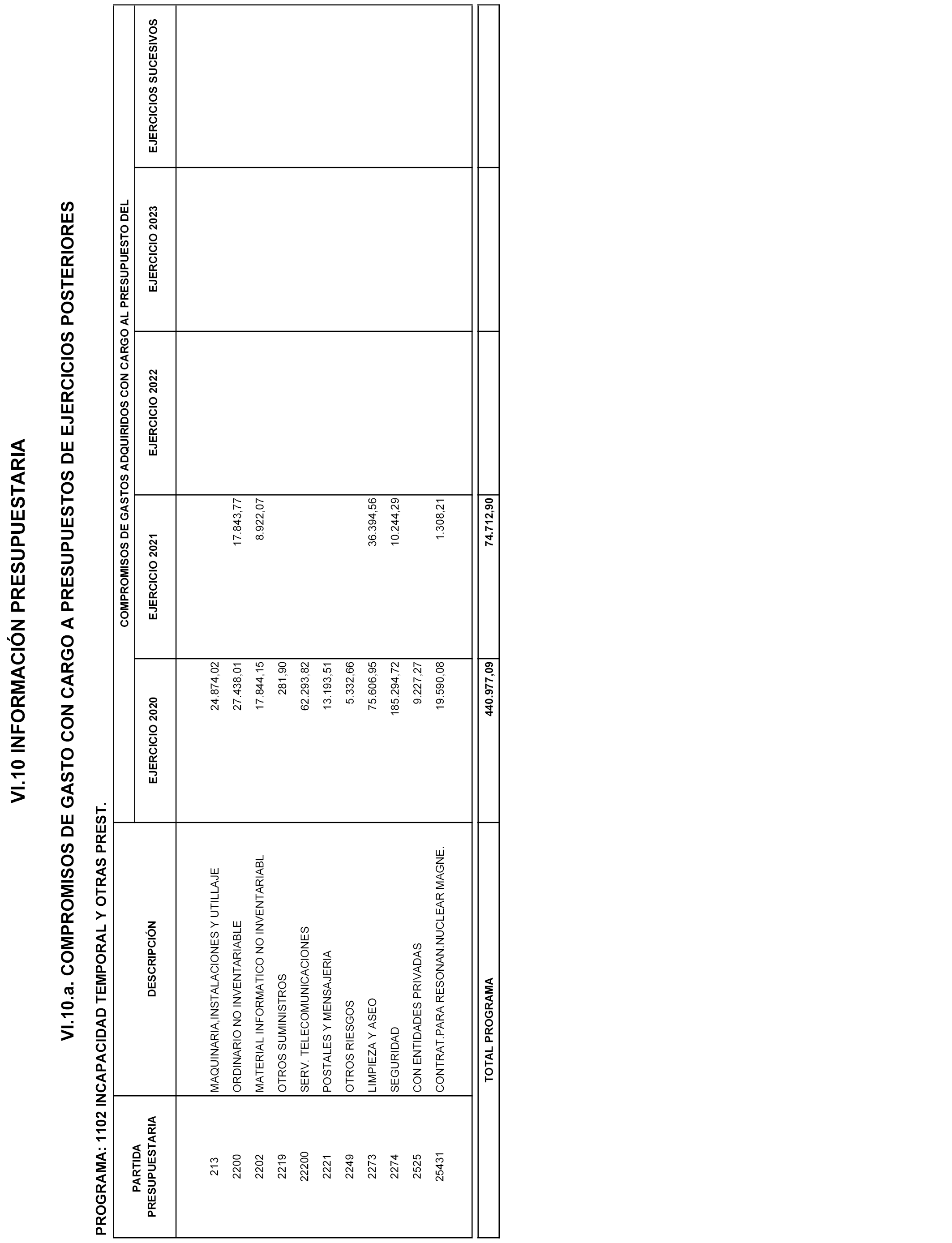 VI.10 INFORMACIÓN PRESUPUESTARIA

VI.10.a. COMPROMISOS DE GASTO CON CARGO A PRESUPUESTOS DE EJERCICIOS POSTERIORES

PROGRAMA: 1102 INCAPACIDAD TEMPORAL Y OTRAS PREST.

COMPROMISOS DE GASTOS ADQUIRIDOS CON CARGO AL PRESUPUESTO DEL

| PARTIDA PRESUPUESTARIA | DESCRIPCIÓN | EJERCICIO 2020 | EJERCICIO 2021 | EJERCICIO 2022 | EJERCICIO 2023 | EJERCICIOS SUCESIVOS |
|---|---|---|---|---|---|---|
| 213 | MAQUINARIA,INSTALACIONES Y UTILLAJE | 24.874,02 | | | | |
| 2200 | ORDINARIO NO INVENTARIABLE | 27.438,01 | 17.843,77 | | | |
| 2202 | MATERIAL INFORMATICO NO INVENTARIABL | 17.844,15 | 8.922,07 | | | |
| 2219 | OTROS SUMINISTROS | 281,90 | | | | |
| 22200 | SERV. TELECOMUNICACIONES | 62.293,82 | | | | |
| 2221 | POSTALES Y MENSAJERIA | 13.193,51 | | | | |
| 2249 | OTROS RIESGOS | 5.332,66 | | | | |
| 2273 | LIMPIEZA Y ASEO | 75.606,95 | 36.394,56 | | | |
| 2274 | SEGURIDAD | 185.294,72 | 10.244,29 | | | |
| 2525 | CON ENTIDADES PRIVADAS | 9.227,27 | | | | |
| 25431 | CONTRAT.PARA RESONAN.NUCLEAR MAGNE. | 19.590,08 | 1.308,21 | | | |
| | TOTAL PROGRAMA | 440.977,09 | 74.712,90 | | | |